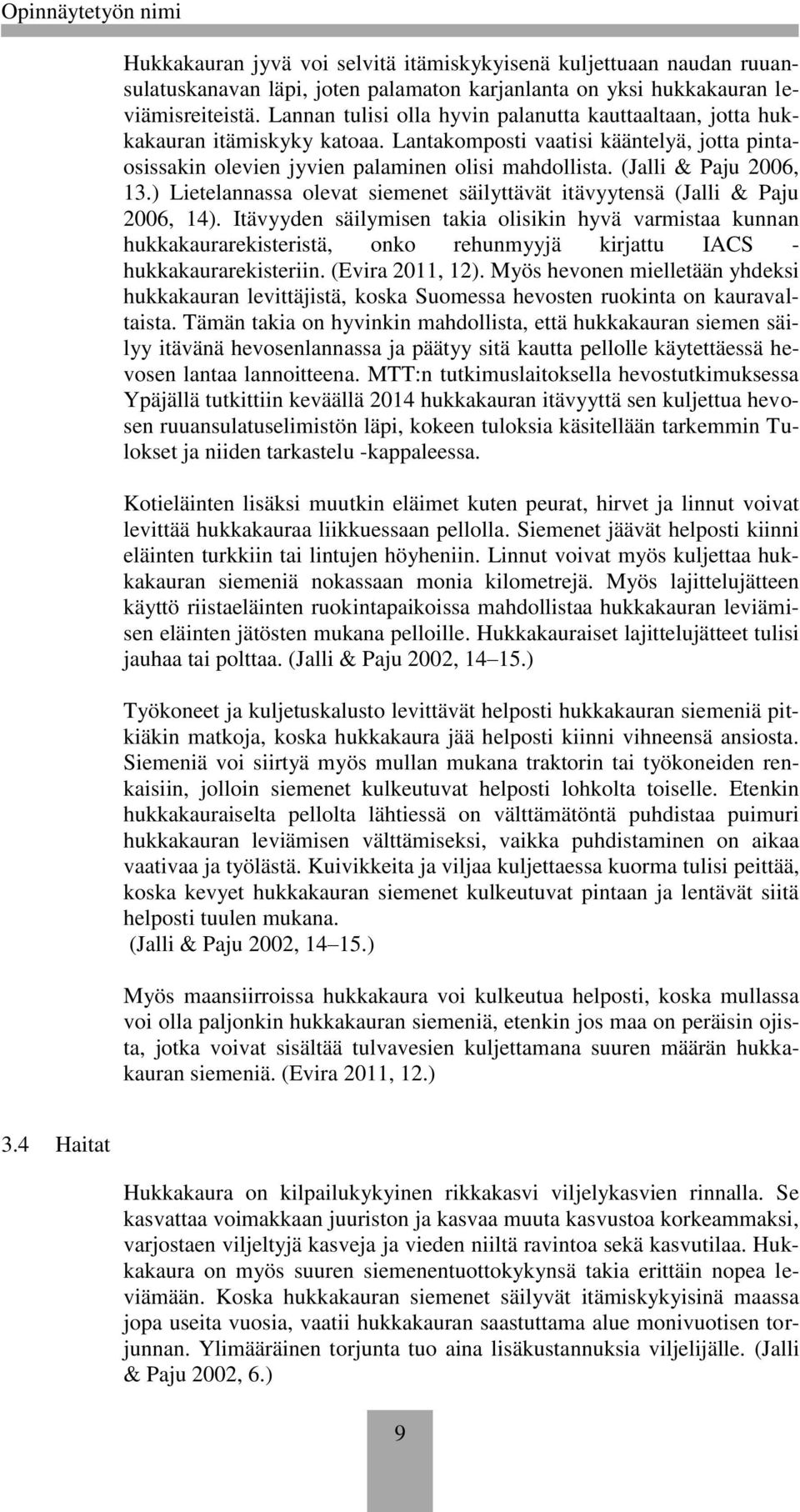 Opinnäytetyön nimi

Hukkakauran jyvä voi selvitä itämiskykyisenä kuljettuaan naudan ruuansulatuskanavan läpi, joten palamaton karjanlanta on yksi hukkakauran leviämisreiteistä. Lannan tulisi olla hyvin palanutta kauttaaltaan, jotta hukkakauran itämiskyky katoaa. Lantakomposti vaatisi kääntelyä, jotta pintaosissakin olevien jyvien palaminen olisi mahdollista. (Jalli & Paju 2006, 13.) Lietelannassa olevat siemenet säilyttävät itävyytensä (Jalli & Paju 2006, 14). Itävyyden säilymisen takia olisikin hyvä varmistaa kunnan hukkakaurarekisteristä, onko rehunmyyjä kirjattu IACS - hukkakaurarekisteriin. (Evira 2011, 12). Myös hevonen mielletään yhdeksi hukkakauran levittäjistä, koska Suomessa hevosten ruokinta on kauravaltaista. Tämän takia on hyvinkin mahdollista, että hukkakauran siemen säilyy itävänä hevosenlannassa ja päätyy sitä kautta pellolle käytettäessä hevosen lantaa lannoitteena. MTT:n tutkimuslaitoksella hevostutkimuksessa Ypäjällä tutkittiin keväällä 2014 hukkakauran itävyyttä sen kuljettua hevosen ruuansulatuselimistön läpi, kokeen tuloksia käsitellään tarkemmin Tulokset ja niiden tarkastelu -kappaleessa.

Kotieläinten lisäksi muutkin eläimet kuten peurat, hirvet ja linnut voivat levittää hukkakauraa liikkuessaan pellolla. Siemenet jäävät helposti kiinni eläinten turkkiin tai lintujen höyheniin. Linnut voivat myös kuljettaa hukkakauran siemeniä nokassaan monia kilometrejä. Myös lajittelujätteen käyttö riistaeläinten ruokintapaikoissa mahdollistaa hukkakauran leviämisen eläinten jätösten mukana pelloille. Hukkakauraiset lajittelujätteet tulisi jauhaa tai polttaa. (Jalli & Paju 2002, 14–15.)

Työkoneet ja kuljetuskalusto levittävät helposti hukkakauran siemeniä pitkiäkin matkoja, koska hukkakaura jää helposti kiinni vihneensä ansiosta. Siemeniä voi siirtyä myös mullan mukana traktorin tai työkoneiden renkaisiin, jolloin siemenet kulkeutuvat helposti lohkolta toiselle. Etenkin hukkakauraiselta pellolta lähtiessä on välttämätöntä puhdistaa puimuri hukkakauran leviämisen välttämiseksi, vaikka puhdistaminen on aikaa vaativaa ja työlästä. Kuivikkeita ja viljaa kuljettaessa kuorma tulisi peittää, koska kevyet hukkakauran siemenet kulkeutuvat pintaan ja lentävät siitä helposti tuulen mukana.
(Jalli & Paju 2002, 14–15.)

Myös maansiirroissa hukkakaura voi kulkeutua helposti, koska mullassa voi olla paljonkin hukkakauran siemeniä, etenkin jos maa on peräisin ojista, jotka voivat sisältää tulvavesien kuljettamana suuren määrän hukkakauran siemeniä. (Evira 2011, 12.)

3.4 Haitat

Hukkakaura on kilpailukykyinen rikkakasvi viljelykasvien rinnalla. Se kasvattaa voimakkaan juuriston ja kasvaa muuta kasvustoa korkeammaksi, varjostaen viljeltyjä kasveja ja vieden niiltä ravintoa sekä kasvutilaa. Hukkakaura on myös suuren siemenentuottokykynsä takia erittäin nopea leviämään. Koska hukkakauran siemenet säilyvät itämiskykyisinä maassa jopa useita vuosia, vaatii hukkakauran saastuttama alue monivuotisen torjunnan. Ylimääräinen torjunta tuo aina lisäkustannuksia viljelijälle. (Jalli & Paju 2002, 6.)

9